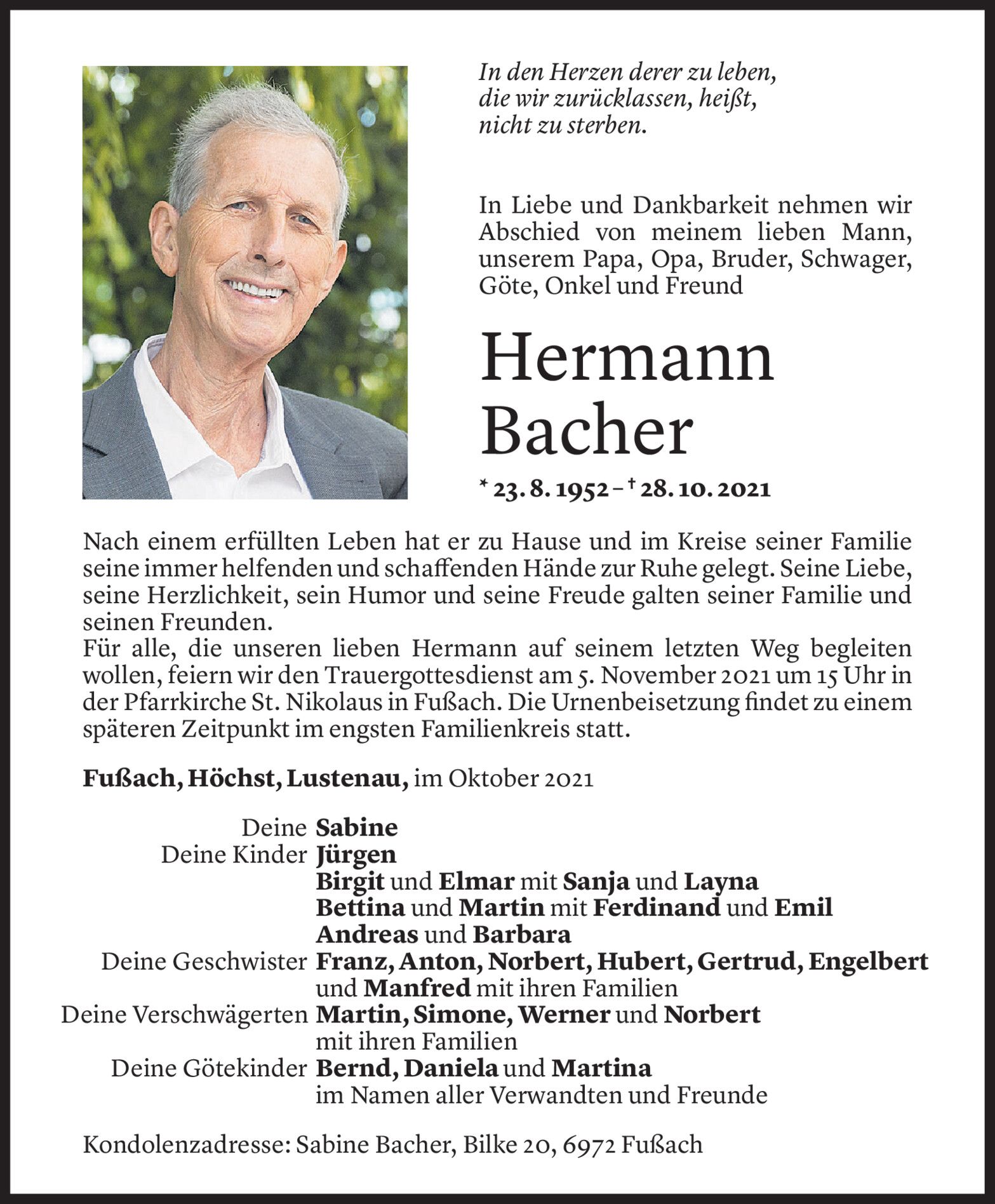 In den Herzen derer zu leben,
die wir zurücklassen, heißt,
nicht zu sterben.

In Liebe und Dankbarkeit nehmen wir Abschied von meinem lieben Mann, unserem Papa, Opa, Bruder, Schwager, Göte, Onkel und Freund

Hermann
Bacher

* 23. 8. 1952 – † 28. 10. 2021

Nach einem erfüllten Leben hat er zu Hause und im Kreise seiner Familie seine immer helfenden und schaffenden Hände zur Ruhe gelegt. Seine Liebe, seine Herzlichkeit, sein Humor und seine Freude galten seiner Familie und seinen Freunden.
Für alle, die unseren lieben Hermann auf seinem letzten Weg begleiten wollen, feiern wir den Trauergottesdienst am 5. November 2021 um 15 Uhr in der Pfarrkirche St. Nikolaus in Fußach. Die Urnenbeisetzung findet zu einem späteren Zeitpunkt im engsten Familienkreis statt.

Fußach, Höchst, Lustenau, im Oktober 2021

Deine Sabine
Deine Kinder Jürgen
Birgit und Elmar mit Sanja und Layna
Bettina und Martin mit Ferdinand und Emil
Andreas und Barbara
Deine Geschwister Franz, Anton, Norbert, Hubert, Gertrud, Engelbert und Manfred mit ihren Familien
Deine Verschwägerten Martin, Simone, Werner und Norbert mit ihren Familien
Deine Götekinder Bernd, Daniela und Martina
im Namen aller Verwandten und Freunde

Kondolenzadresse: Sabine Bacher, Bilke 20, 6972 Fußach